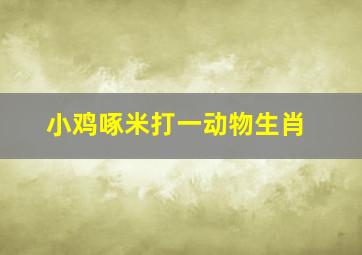 小鸡啄米打一动物生肖